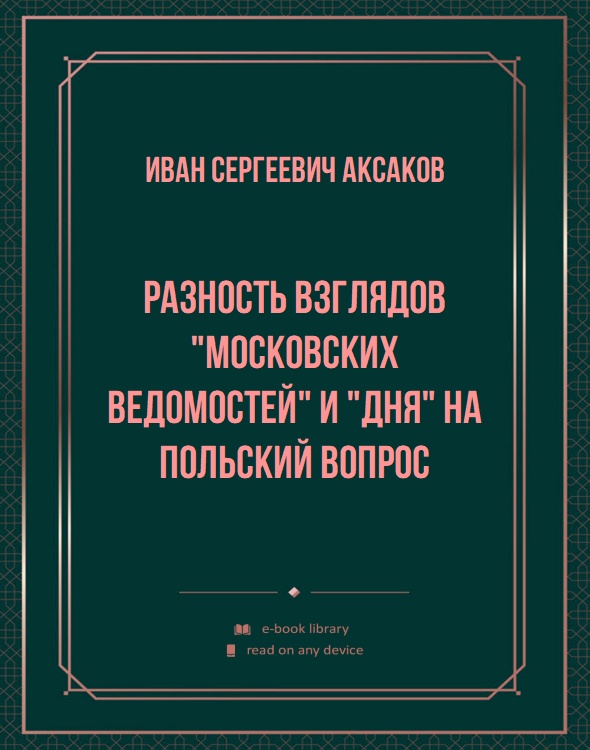 ИВАН СЕРГЕЕВИЧ АКСАКОВ

РАЗНОСТЬ ВЗГЛЯДОВ "МОСКОВСКИХ ВЕДОМОСТЕЙ" И "ДНЯ" НА ПОЛЬСКИЙ ВОПРОС

e-book library
read on any device